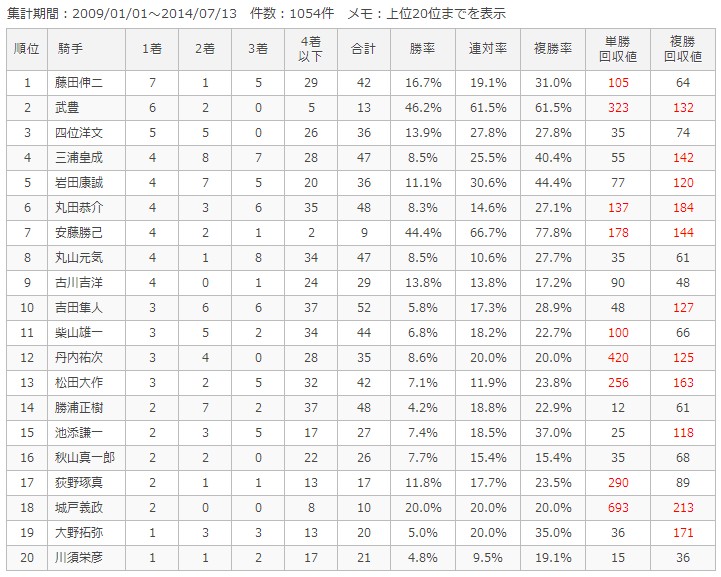 集計期間：2009/01/01～2014/07/13　件数：1054件　メモ：上位20位までを表示

| 順位 | 騎手 | 1着 | 2着 | 3着 | 4着以下 | 合計 | 勝率 | 連対率 | 複勝率 | 単勝回収値 | 複勝回収値 |
|---|---|---|---|---|---|---|---|---|---|---|---|
| 1 | 藤田伸二 | 7 | 1 | 5 | 29 | 42 | 16.7% | 19.1% | 31.0% | 105 | 64 |
| 2 | 武豊 | 6 | 2 | 0 | 5 | 13 | 46.2% | 61.5% | 61.5% | 323 | 132 |
| 3 | 四位洋文 | 5 | 5 | 0 | 26 | 36 | 13.9% | 27.8% | 27.8% | 35 | 74 |
| 4 | 三浦皇成 | 4 | 8 | 7 | 28 | 47 | 8.5% | 25.5% | 40.4% | 55 | 142 |
| 5 | 岩田康誠 | 4 | 7 | 5 | 20 | 36 | 11.1% | 30.6% | 44.4% | 77 | 120 |
| 6 | 丸田恭介 | 4 | 3 | 6 | 35 | 48 | 8.3% | 14.6% | 27.1% | 137 | 184 |
| 7 | 安藤勝己 | 4 | 2 | 1 | 2 | 9 | 44.4% | 66.7% | 77.8% | 178 | 144 |
| 8 | 丸山元気 | 4 | 1 | 8 | 34 | 47 | 8.5% | 10.6% | 27.7% | 35 | 61 |
| 9 | 古川吉洋 | 4 | 0 | 1 | 24 | 29 | 13.8% | 13.8% | 17.2% | 90 | 48 |
| 10 | 吉田隼人 | 3 | 6 | 6 | 37 | 52 | 5.8% | 17.3% | 28.9% | 48 | 127 |
| 11 | 柴山雄一 | 3 | 5 | 2 | 34 | 44 | 6.8% | 18.2% | 22.7% | 100 | 66 |
| 12 | 丹内祐次 | 3 | 4 | 0 | 28 | 35 | 8.6% | 20.0% | 20.0% | 420 | 125 |
| 13 | 松田大作 | 3 | 2 | 5 | 32 | 42 | 7.1% | 11.9% | 23.8% | 256 | 163 |
| 14 | 勝浦正樹 | 2 | 7 | 2 | 37 | 48 | 4.2% | 18.8% | 22.9% | 12 | 61 |
| 15 | 池添謙一 | 2 | 3 | 5 | 17 | 27 | 7.4% | 18.5% | 37.0% | 25 | 118 |
| 16 | 秋山真一郎 | 2 | 2 | 0 | 22 | 26 | 7.7% | 15.4% | 15.4% | 35 | 68 |
| 17 | 荻野琢真 | 2 | 1 | 1 | 13 | 17 | 11.8% | 17.7% | 23.5% | 290 | 89 |
| 18 | 城戸義政 | 2 | 0 | 0 | 8 | 10 | 20.0% | 20.0% | 20.0% | 693 | 213 |
| 19 | 大野拓弥 | 1 | 3 | 3 | 13 | 20 | 5.0% | 20.0% | 35.0% | 36 | 171 |
| 20 | 川須栄彦 | 1 | 1 | 2 | 17 | 21 | 4.8% | 9.5% | 19.1% | 15 | 36 |